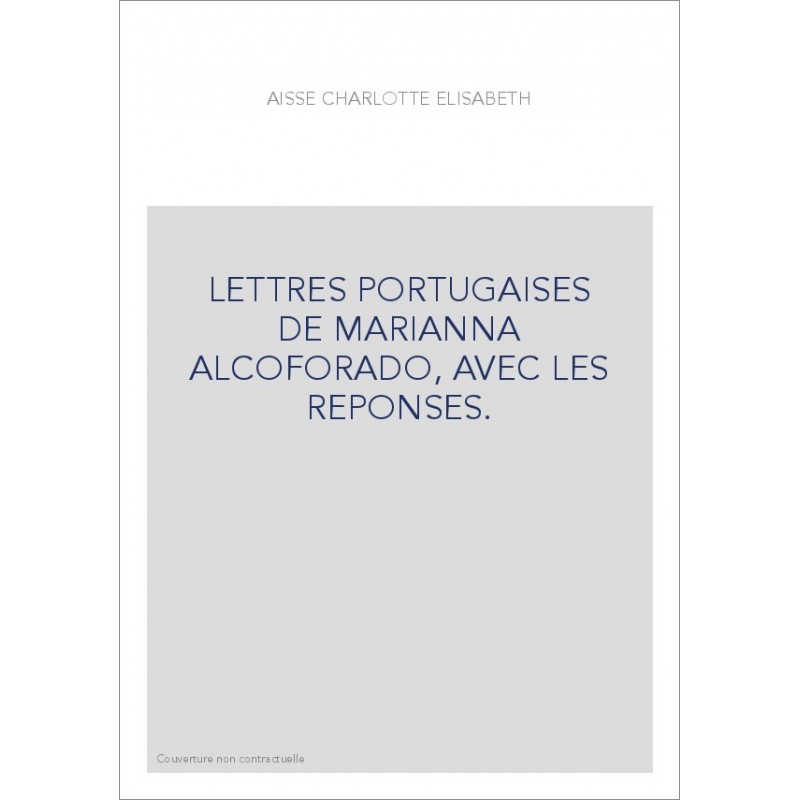 AISSE CHARLOTTE ELISABETH

LETTRES PORTUGAISES DE MARIANNA ALCOFORADO, AVEC LES REPONSES.

Couverture non contractuelle